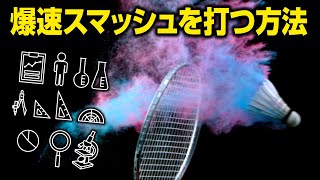 爆速スマッシュを打つ方法